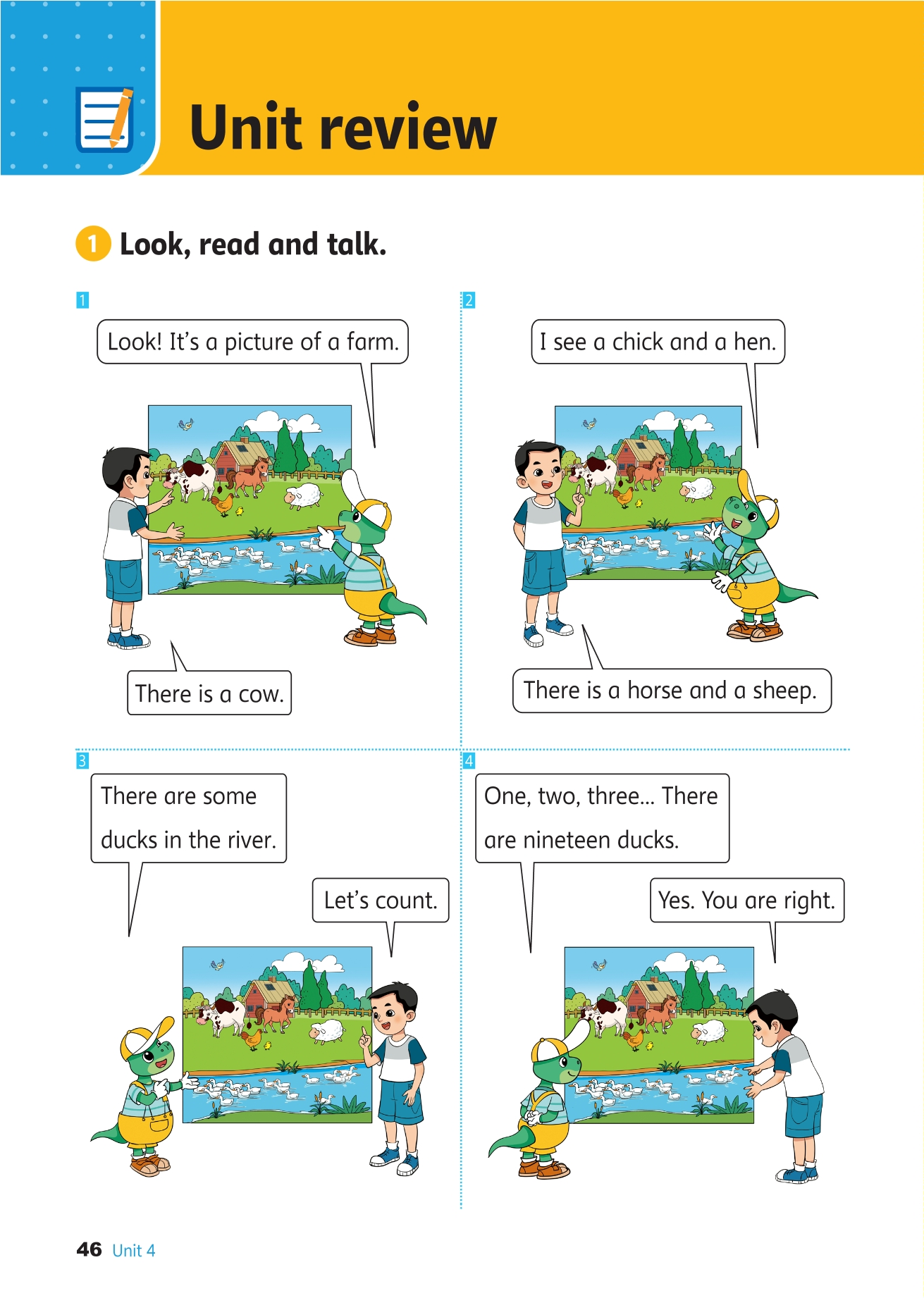 Unit review

1 Look, read and talk.

1

Look! It's a picture of a farm.

There is a cow.

2

I see a chick and a hen.

There is a horse and a sheep.

3

There are some ducks in the river.

Let's count.

4

One, two, three... There are nineteen ducks.

Yes. You are right.

46 Unit 4